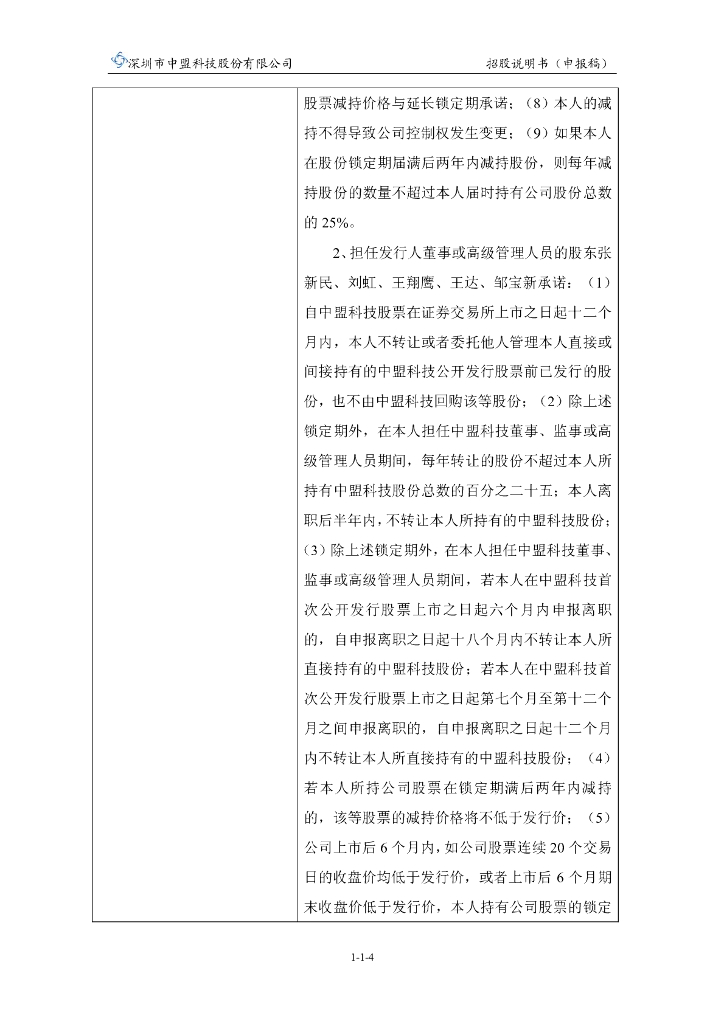 深圳市中盟科技股份有限公司

招股说明书（申报稿）

股票减持价格与延长锁定期承诺；（8）本人的减持不得导致公司控制权发生变更；（9）如果本人在股份锁定期届满后两年内减持股份，则每年减持股份的数量不超过本人届时持有公司股份总数的25%。

2、担任发行人董事或高级管理人员的股东张新民、刘虹、王翔鹰、王达、邹宝新承诺：（1）自中盟科技股票在证券交易所上市之日起十二个月内，本人不转让或者委托他人管理本人直接或间接持有的中盟科技公开发行股票前已发行的股份，也不由中盟科技回购该等股份；（2）除上述锁定期外，在本人担任中盟科技董事、监事或高级管理人员期间，每年转让的股份不超过本人所持有中盟科技股份总数的百分之二十五；本人离职后半年内，不转让本人所持有的中盟科技股份；（3）除上述锁定期外，在本人担任中盟科技董事、监事或高级管理人员期间，若本人在中盟科技首次公开发行股票上市之日起六个月内申报离职的，自申报离职之日起十八个月内不转让本人所直接持有的中盟科技股份；若本人在中盟科技首次公开发行股票上市之日起第七个月至第十二个月之间申报离职的，自申报离职之日起十二个月内不转让本人所直接持有的中盟科技股份；（4）若本人所持公司股票在锁定期满后两年内减持的，该等股票的减持价格将不低于发行价；（5）公司上市后6个月内，如公司股票连续20个交易日的收盘价均低于发行价，或者上市后6个月期末收盘价低于发行价，本人持有公司股票的锁定

1-1-4